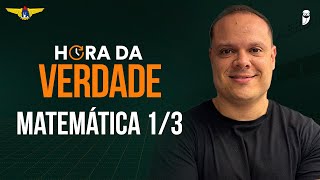 HORA DA
VERDADE
MATEMÁTICA 1/3